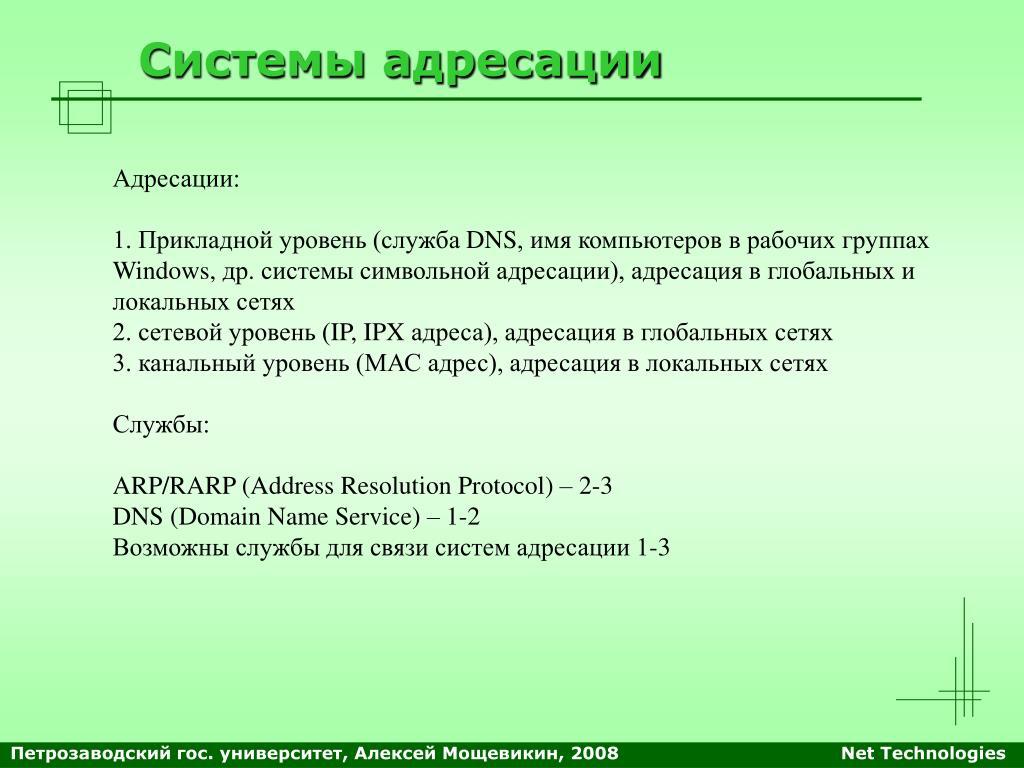 Системы адресации

Адресации:

1. Прикладной уровень (служба DNS, имя компьютеров в рабочих группах Windows, др. системы символьной адресации), адресация в глобальных и локальных сетях
2. сетевой уровень (IP, IPX адреса), адресация в глобальных сетях
3. канальный уровень (MAC адрес), адресация в локальных сетях

Службы:

ARP/RARP (Address Resolution Protocol) – 2-3
DNS (Domain Name Service) – 1-2
Возможны службы для связи систем адресации 1-3

Петрозаводский гос. университет, Алексей Мощевикин, 2008

Net Technologies